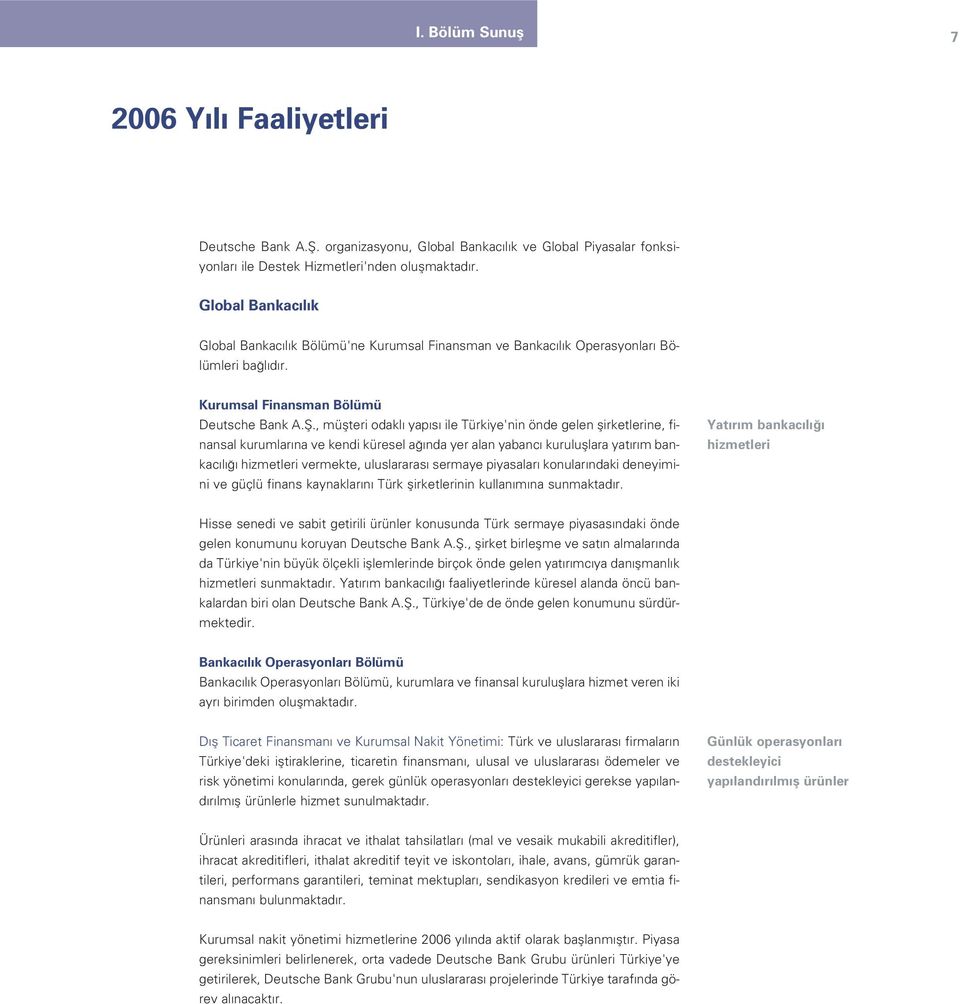 I. Bölüm Sunuş

7

2006 Yılı Faaliyetleri

Deutsche Bank A.Ş. organizasyonu, Global Bankacılık ve Global Piyasalar fonksiyonları ile Destek Hizmetleri'nden oluşmaktadır.

Global Bankacılık

Global Bankacılık Bölümü'ne Kurumsal Finansman ve Bankacılık Operasyonları Bölümleri bağlıdır.

Kurumsal Finansman Bölümü
Deutsche Bank A.Ş., müşteri odaklı yapısı ile Türkiye'nin önde gelen şirketlerine, finansal kurumlarına ve kendi küresel ağında yer alan yabancı kuruluşlara yatırım bankacılığı hizmetleri vermekte, uluslararası sermaye piyasaları konularındaki deneyimini ve güçlü finans kaynaklarını Türk şirketlerinin kullanımına sunmaktadır.

Yatırım bankacılığı hizmetleri

Hisse senedi ve sabit getirili ürünler konusunda Türk sermaye piyasasındaki önde gelen konumunu koruyan Deutsche Bank A.Ş., şirket birleşme ve satın almalarında da Türkiye'nin büyük ölçekli işlemlerinde birçok önde gelen yatırımcıya danışmanlık hizmetleri sunmaktadır. Yatırım bankacılığı faaliyetlerinde küresel alanda öncü bankalardan biri olan Deutsche Bank A.Ş., Türkiye'de de önde gelen konumunu sürdürmektedir.

Bankacılık Operasyonları Bölümü
Bankacılık Operasyonları Bölümü, kurumlara ve finansal kuruluşlara hizmet veren iki ayrı birimden oluşmaktadır.

Dış Ticaret Finansmanı ve Kurumsal Nakit Yönetimi: Türk ve uluslararası firmaların Türkiye'deki iştiraklerine, ticaretin finansmanı, ulusal ve uluslararası ödemeler ve risk yönetimi konularında, gerek günlük operasyonları destekleyici gerekse yapılandırılmış ürünlerle hizmet sunulmaktadır.

Günlük operasyonları destekleyici yapılandırılmış ürünler

Ürünleri arasında ihracat ve ithalat tahsilatları (mal ve vesaik mukabili akreditifler), ihracat akreditifleri, ithalat akreditif teyit ve iskontoları, ihale, avans, gümrük garantileri, performans garantileri, teminat mektupları, sendikasyon kredileri ve emtia finansmanı bulunmaktadır.

Kurumsal nakit yönetimi hizmetlerine 2006 yılında aktif olarak başlanmıştır. Piyasa gereksinimleri belirlenerek, orta vadede Deutsche Bank Grubu ürünleri Türkiye'ye getirilerek, Deutsche Bank Grubu'nun uluslararası projelerinde Türkiye tarafında görev alınacaktır.